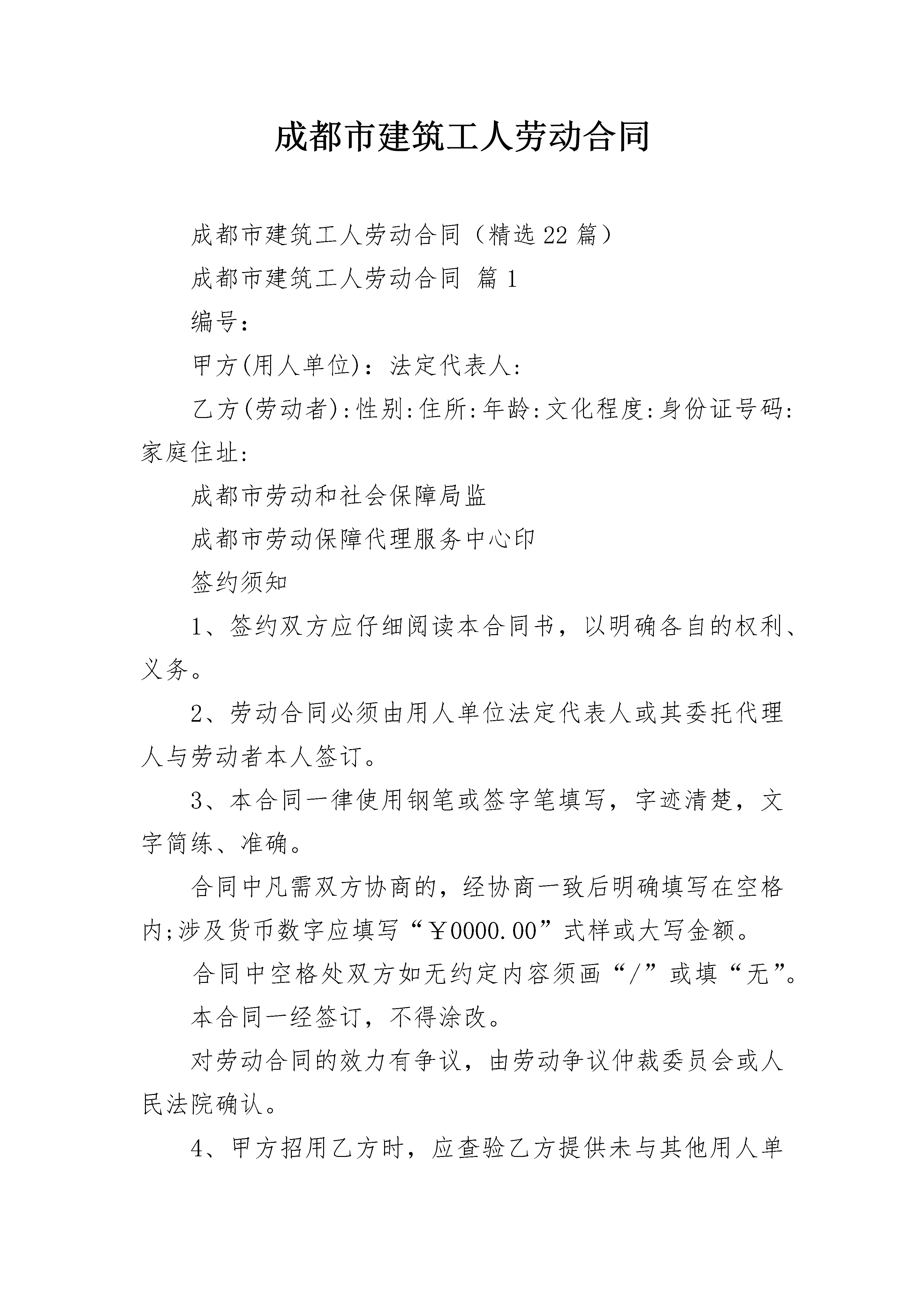 成都市建筑工人劳动合同

成都市建筑工人劳动合同（精选22篇）

成都市建筑工人劳动合同 篇1

编号：

甲方(用人单位)：法定代表人:

乙方(劳动者):性别:住所:年龄:文化程度:身份证号码:家庭住址:

成都市劳动和社会保障局监

成都市劳动保障代理服务中心印

签约须知

1、签约双方应仔细阅读本合同书，以明确各自的权利、义务。

2、劳动合同必须由用人单位法定代表人或其委托代理人与劳动者本人签订。

3、本合同一律使用钢笔或签字笔填写，字迹清楚，文字简练、准确。

合同中凡需双方协商的，经协商一致后明确填写在空格内;涉及货币数字应填写“￥0000.00”式样或大写金额。

合同中空格处双方如无约定内容须画“/”或填“无”。

本合同一经签订，不得涂改。

对劳动合同的效力有争议，由劳动争议仲裁委员会或人民法院确认。

4、甲方招用乙方时，应查验乙方提供未与其他用人单